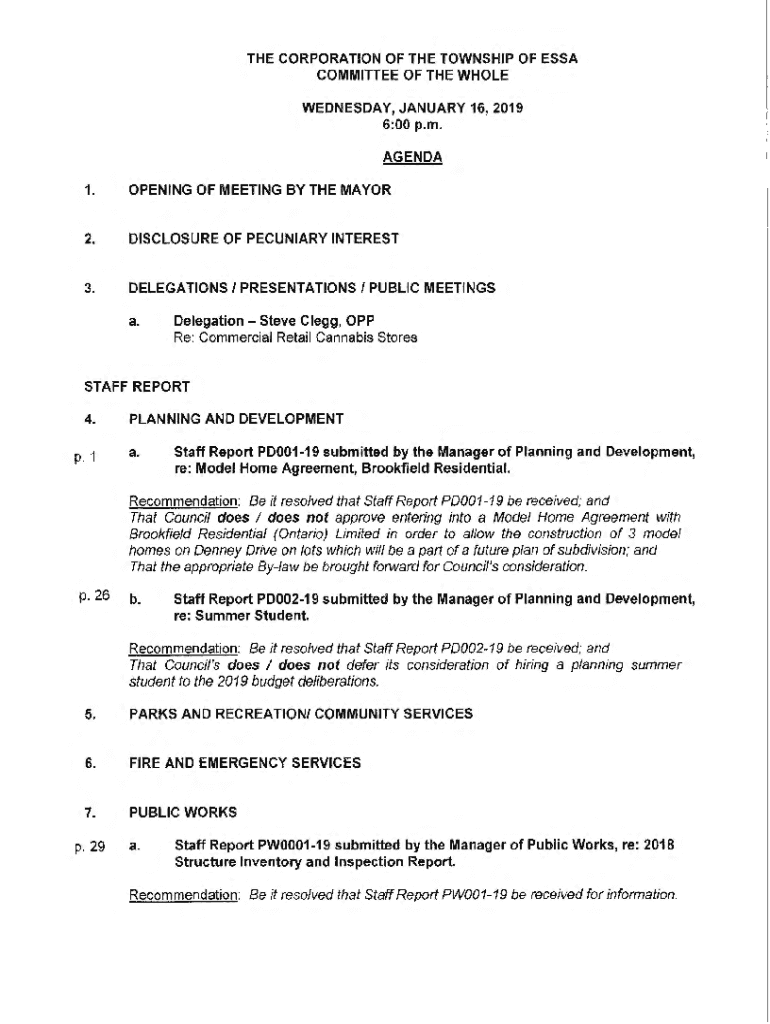 THE CORPORATION OF THE TOWNSHIP OF ESSA
COMMITTEE OF THE WHOLE

WEDNESDAY, JANUARY 16, 2019
6:00 p.m.

AGENDA

1. OPENING OF MEETING BY THE MAYOR

2. DISCLOSURE OF PECUNIARY INTEREST

3. DELEGATIONS / PRESENTATIONS / PUBLIC MEETINGS

a. Delegation – Steve Clegg, OPP
Re: Commercial Retail Cannabis Stores

STAFF REPORT

4. PLANNING AND DEVELOPMENT

p. 1 a. Staff Report PD001-19 submitted by the Manager of Planning and Development, re: Model Home Agreement, Brookfield Residential.

Recommendation: Be it resolved that Staff Report PD001-19 be received; and That Council does / does not approve entering into a Model Home Agreement with Brookfield Residential (Ontario) Limited in order to allow the construction of 3 model homes on Denney Drive on lots which will be a part of a future plan of subdivision; and That the appropriate By-law be brought forward for Council's consideration.

p. 26 b. Staff Report PD002-19 submitted by the Manager of Planning and Development, re: Summer Student.

Recommendation: Be it resolved that Staff Report PD002-19 be received; and That Council's does / does not defer its consideration of hiring a planning summer student to the 2019 budget deliberations.

5. PARKS AND RECREATION/ COMMUNITY SERVICES

6. FIRE AND EMERGENCY SERVICES

7. PUBLIC WORKS

p. 29 a. Staff Report PW0001-19 submitted by the Manager of Public Works, re: 2018 Structure Inventory and Inspection Report.

Recommendation: Be it resolved that Staff Report PW001-19 be received for information.